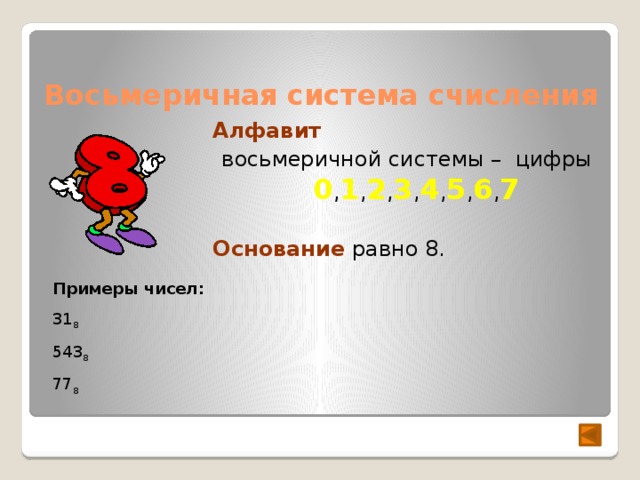 Восьмеричная система счисления

Алфавит восьмеричной системы – цифры 0,1,2,3,4,5,6,7

Основание равно 8.

Примеры чисел:

$31_8$

$543_8$

$77_8$